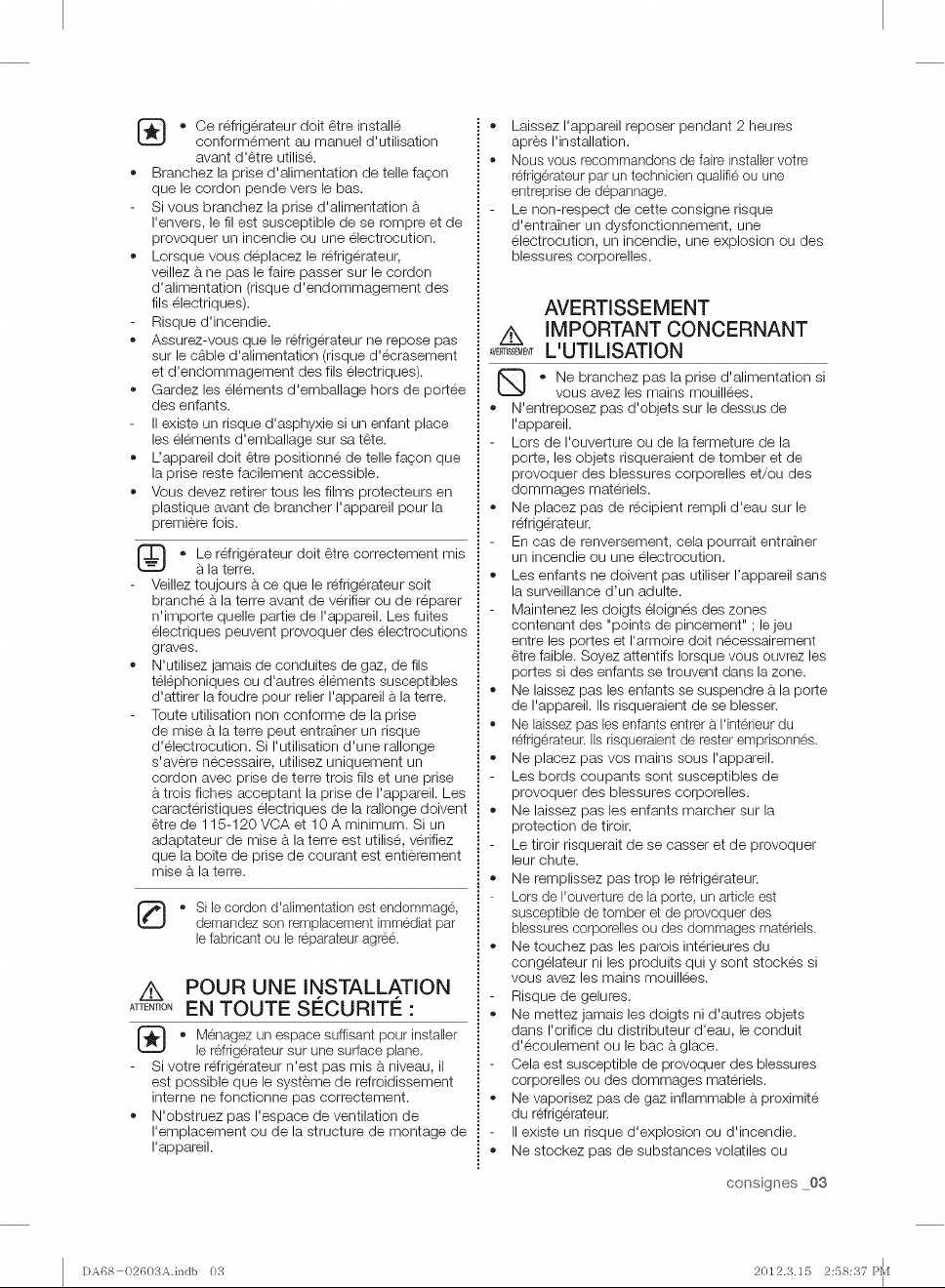 • Ce réfrigérateur doit être installé conformément au manuel d'utilisation avant d'être utilisé.
• Branchez la prise d'alimentation de telle façon que le cordon pende vers le bas.
- Si vous branchez la prise d'alimentation à l'envers, le fil est susceptible de se rompre et de provoquer un incendie ou une électrocution.
• Lorsque vous déplacez le réfrigérateur, veillez à ne pas le faire passer sur le cordon d'alimentation (risque d'endommagement des fils électriques).
- Risque d'incendie.
• Assurez-vous que le réfrigérateur ne repose pas sur le câble d'alimentation (risque d'écrasement et d'endommagement des fils électriques).
• Gardez les éléments d'emballage hors de portée des enfants.
- Il existe un risque d'asphyxie si un enfant place les éléments d'emballage sur sa tête.
• L'appareil doit être positionné de telle façon que la prise reste facilement accessible.
• Vous devez retirer tous les films protecteurs en plastique avant de brancher l'appareil pour la première fois.

• Le réfrigérateur doit être correctement mis à la terre.
- Veillez toujours à ce que le réfrigérateur soit branché à la terre avant de vérifier ou de réparer n'importe quelle partie de l'appareil. Les fuites électriques peuvent provoquer des électrocutions graves.
• N'utilisez jamais de conduites de gaz, de fils téléphoniques ou d'autres éléments susceptibles d'attirer la foudre pour relier l'appareil à la terre.
- Toute utilisation non conforme de la prise de mise à la terre peut entraîner un risque d'électrocution. Si l'utilisation d'une rallonge s'avère nécessaire, utilisez uniquement un cordon avec prise de terre trois fils et une prise à trois fiches acceptant la prise de l'appareil. Les caractéristiques électriques de la rallonge doivent être de 115-120 VCA et 10 A minimum. Si un adaptateur de mise à la terre est utilisé, vérifiez que la boîte de prise de courant est entièrement mise à la terre.

• Si le cordon d'alimentation est endommagé, demandez son remplacement immédiat par le fabricant ou le réparateur agréé.

ATTENTION POUR UNE INSTALLATION EN TOUTE SÉCURITÉ :

• Ménagez un espace suffisant pour installer le réfrigérateur sur une surface plane.
- Si votre réfrigérateur n'est pas mis à niveau, il est possible que le système de refroidissement interne ne fonctionne pas correctement.
• N'obstruez pas l'espace de ventilation de l'emplacement ou de la structure de montage de l'appareil.
• Laissez l'appareil reposer pendant 2 heures après l'installation.
• Nous vous recommandons de faire installer votre réfrigérateur par un technicien qualifié ou une entreprise de dépannage.
- Le non-respect de cette consigne risque d'entraîner un dysfonctionnement, une électrocution, un incendie, une explosion ou des blessures corporelles.

AVERTISSEMENT AVERTISSEMENT IMPORTANT CONCERNANT L'UTILISATION

• Ne branchez pas la prise d'alimentation si vous avez les mains mouillées.
• N'entreposez pas d'objets sur le dessus de l'appareil.
- Lors de l'ouverture ou de la fermeture de la porte, les objets risqueraient de tomber et de provoquer des blessures corporelles et/ou des dommages matériels.
• Ne placez pas de récipient rempli d'eau sur le réfrigérateur.
- En cas de renversement, cela pourrait entraîner un incendie ou une électrocution.
• Les enfants ne doivent pas utiliser l'appareil sans la surveillance d'un adulte.
- Maintenez les doigts éloignés des zones contenant des "points de pincement" ; le jeu entre les portes et l'armoire doit nécessairement être faible. Soyez attentifs lorsque vous ouvrez les portes si des enfants se trouvent dans la zone.
• Ne laissez pas les enfants se suspendre à la porte de l'appareil. Ils risqueraient de se blesser.
• Ne laissez pas les enfants entrer à l'intérieur du réfrigérateur. Ils risqueraient de rester emprisonnés.
• Ne placez pas vos mains sous l'appareil.
- Les bords coupants sont susceptibles de provoquer des blessures corporelles.
• Ne laissez pas les enfants marcher sur la protection de tiroir.
- Le tiroir risquerait de se casser et de provoquer leur chute.
• Ne remplissez pas trop le réfrigérateur.
- Lors de l'ouverture de la porte, un article est susceptible de tomber et de provoquer des blessures corporelles ou des dommages matériels.
• Ne touchez pas les parois intérieures du congélateur ni les produits qui y sont stockés si vous avez les mains mouillées.
- Risque de gelures.
• Ne mettez jamais les doigts ni d'autres objets dans l'orifice du distributeur d'eau, le conduit d'écoulement ou le bac à glace.
- Cela est susceptible de provoquer des blessures corporelles ou des dommages matériels.
• Ne vaporisez pas de gaz inflammable à proximité du réfrigérateur.
- Il existe un risque d'explosion ou d'incendie.
• Ne stockez pas de substances volatiles ou

consignes _03

DA68-02603A.indb 03 2012.3.15 2:58:37 PM